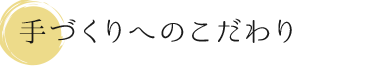 手づくりへのこだわり